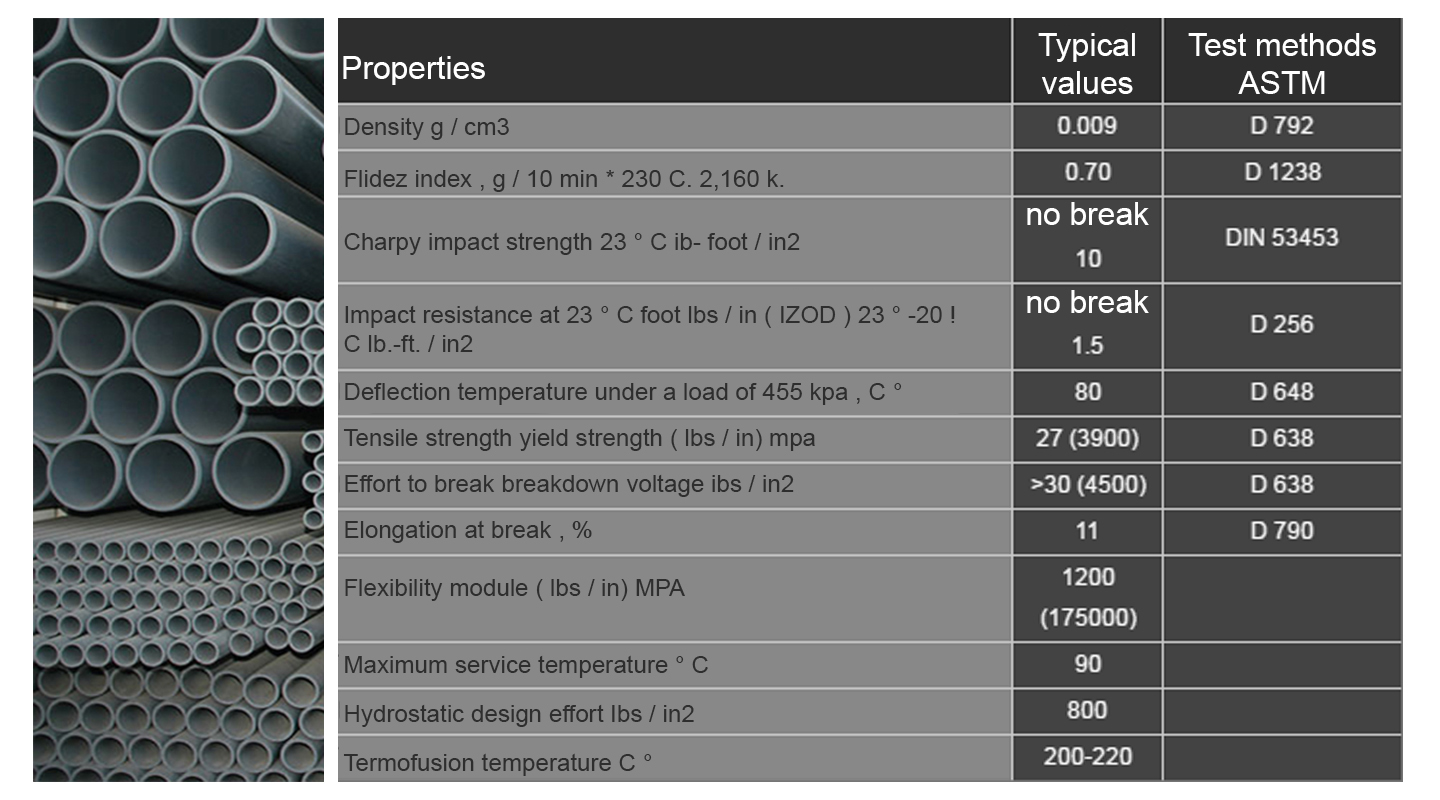 | Properties | Typical values | Test methods ASTM |
|---|---|---|
| Density g / cm3 | 0.009 | D 792 |
| Flidez index , g / 10 min * 230 C. 2,160 k. | 0.70 | D 1238 |
| Charpy impact strength 23 ° C ib- foot / in2 | no break 10 | DIN 53453 |
| Impact resistance at 23 ° C foot lbs / in ( IZOD ) 23 ° -20 ! C lb.-ft. / in2 | no break 1.5 | D 256 |
| Deflection temperature under a load of 455 kpa , C ° | 80 | D 648 |
| Tensile strength yield strength ( lbs / in) mpa | 27 (3900) | D 638 |
| Effort to break breakdown voltage ibs / in2 | >30 (4500) | D 638 |
| Elongation at break , % | 11 | D 790 |
| Flexibility module ( lbs / in) MPA | 1200 (175000) | |
| Maximum service temperature ° C | 90 | |
| Hydrostatic design effort lbs / in2 | 800 | |
| Termofusion temperature C ° | 200-220 | |